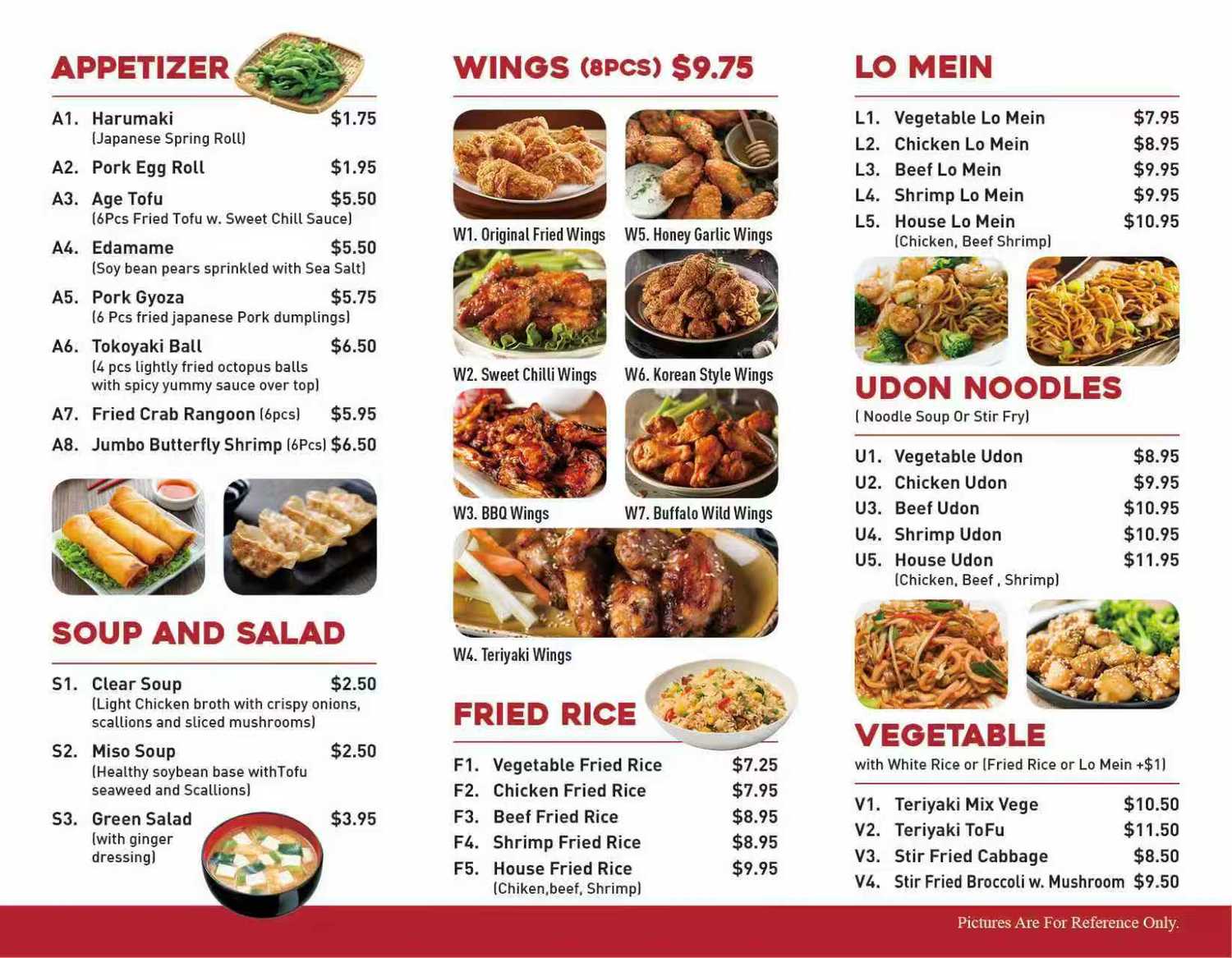 APPETIZER

A1. Harumaki $1.75
(Japanese Spring Roll)

A2. Pork Egg Roll $1.95

A3. Age Tofu $5.50
(6Pcs Fried Tofu w. Sweet Chill Sauce)

A4. Edamame $5.50
(Soy bean pears sprinkled with Sea Salt)

A5. Pork Gyoza $5.75
(6 Pcs fried japanese Pork dumplings)

A6. Tokoyaki Ball $6.50
(4 pcs lightly fried octopus balls with spicy yummy sauce over top)

A7. Fried Crab Rangoon (6pcs) $5.95

A8. Jumbo Butterfly Shrimp (6Pcs) $6.50

SOUP AND SALAD

S1. Clear Soup $2.50
(Light Chicken broth with crispy onions, scallions and sliced mushrooms)

S2. Miso Soup $2.50
(Healthy soybean base withTofu seaweed and Scallions)

S3. Green Salad $3.95
(with ginger dressing)

WINGS (8PCS) $9.75

W1. Original Fried Wings
W5. Honey Garlic Wings
W2. Sweet Chilli Wings
W6. Korean Style Wings
W3. BBQ Wings
W7. Buffalo Wild Wings
W4. Teriyaki Wings

FRIED RICE

F1. Vegetable Fried Rice $7.25
F2. Chicken Fried Rice $7.95
F3. Beef Fried Rice $8.95
F4. Shrimp Fried Rice $8.95
F5. House Fried Rice $9.95
(Chiken,beef, Shrimp)

LO MEIN

L1. Vegetable Lo Mein $7.95
L2. Chicken Lo Mein $8.95
L3. Beef Lo Mein $9.95
L4. Shrimp Lo Mein $9.95
L5. House Lo Mein $10.95
(Chicken, Beef Shrimp)

UDON NOODLES
( Noodle Soup Or Stir Fry)

U1. Vegetable Udon $8.95
U2. Chicken Udon $9.95
U3. Beef Udon $10.95
U4. Shrimp Udon $10.95
U5. House Udon $11.95
(Chicken, Beef , Shrimp)

VEGETABLE
with White Rice or (Fried Rice or Lo Mein +$1)

V1. Teriyaki Mix Vege $10.50
V2. Teriyaki ToFu $11.50
V3. Stir Fried Cabbage $8.50
V4. Stir Fried Broccoli w. Mushroom $9.50

Pictures Are For Reference Only.